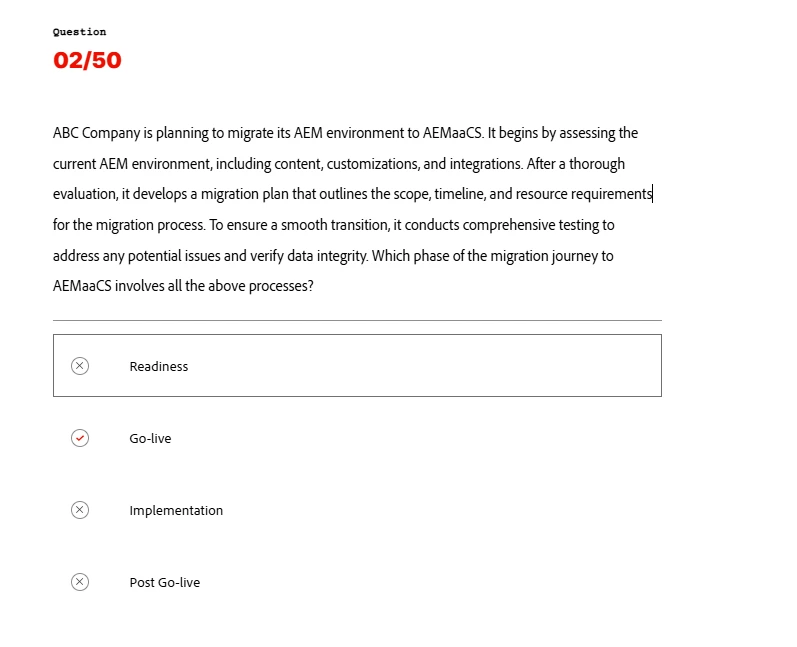 Question

02/50

ABC Company is planning to migrate its AEM environment to AEMaaCS. It begins by assessing the current AEM environment, including content, customizations, and integrations. After a thorough evaluation, it develops a migration plan that outlines the scope, timeline, and resource requirements for the migration process. To ensure a smooth transition, it conducts comprehensive testing to address any potential issues and verify data integrity. Which phase of the migration journey to AEMaaCS involves all the above processes?

Readiness

Go-live

Implementation

Post Go-live